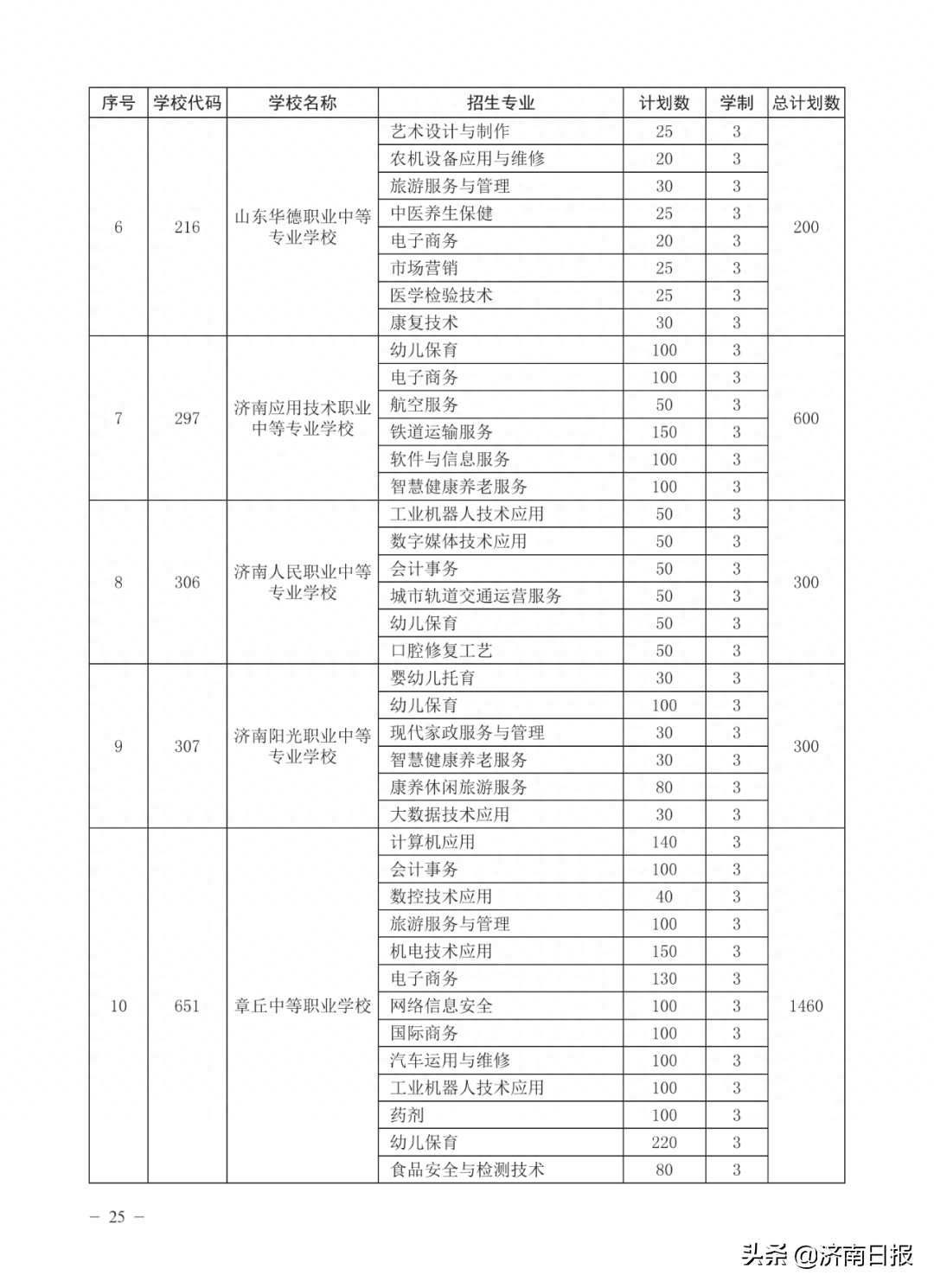 | 序号 | 学校代码 | 学校名称 | 招生专业 | 计划数 | 学制 | 总计划数 |
|---|---|---|---|---|---|---|
| 6 | 216 | 山东华德职业中等专业学校 | 艺术设计与制作 | 25 | 3 | 200 |
| | | | 农机设备应用与维修 | 20 | 3 | |
| | | | 旅游服务与管理 | 30 | 3 | |
| | | | 中医养生保健 | 25 | 3 | |
| | | | 电子商务 | 20 | 3 | |
| | | | 市场营销 | 25 | 3 | |
| | | | 医学检验技术 | 25 | 3 | |
| | | | 康复技术 | 30 | 3 | |
| 7 | 297 | 济南应用技术职业中等专业学校 | 幼儿保育 | 100 | 3 | 600 |
| | | | 电子商务 | 100 | 3 | |
| | | | 航空服务 | 50 | 3 | |
| | | | 铁道运输服务 | 150 | 3 | |
| | | | 软件与信息服务 | 100 | 3 | |
| | | | 智慧健康养老服务 | 100 | 3 | |
| 8 | 306 | 济南人民职业中等专业学校 | 工业机器人技术应用 | 50 | 3 | 300 |
| | | | 数字媒体技术应用 | 50 | 3 | |
| | | | 会计事务 | 50 | 3 | |
| | | | 城市轨道交通运营服务 | 50 | 3 | |
| | | | 幼儿保育 | 50 | 3 | |
| | | | 口腔修复工艺 | 50 | 3 | |
| 9 | 307 | 济南阳光职业中等专业学校 | 婴幼儿托育 | 30 | 3 | 300 |
| | | | 幼儿保育 | 100 | 3 | |
| | | | 现代家政服务与管理 | 30 | 3 | |
| | | | 智慧健康养老服务 | 30 | 3 | |
| | | | 康养休闲旅游服务 | 80 | 3 | |
| | | | 大数据技术应用 | 30 | 3 | |
| 10 | 651 | 章丘中等职业学校 | 计算机应用 | 140 | 3 | 1460 |
| | | | 会计事务 | 100 | 3 | |
| | | | 数控技术应用 | 40 | 3 | |
| | | | 旅游服务与管理 | 100 | 3 | |
| | | | 机电技术应用 | 150 | 3 | |
| | | | 电子商务 | 130 | 3 | |
| | | | 网络信息安全 | 100 | 3 | |
| | | | 国际商务 | 100 | 3 | |
| | | | 汽车运用与维修 | 100 | 3 | |
| | | | 工业机器人技术应用 | 100 | 3 | |
| | | | 药剂 | 100 | 3 | |
| | | | 幼儿保育 | 220 | 3 | |
| | | | 食品安全与检测技术 | 80 | 3 | |

— 25 —

头条 @济南日报